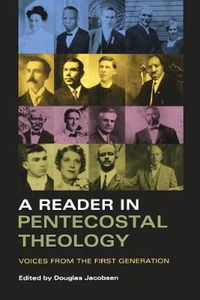 A READER IN PENTECOSTAL THEOLOGY

VOICES FROM THE FIRST GENERATION

Edited by Douglas Jacobsen